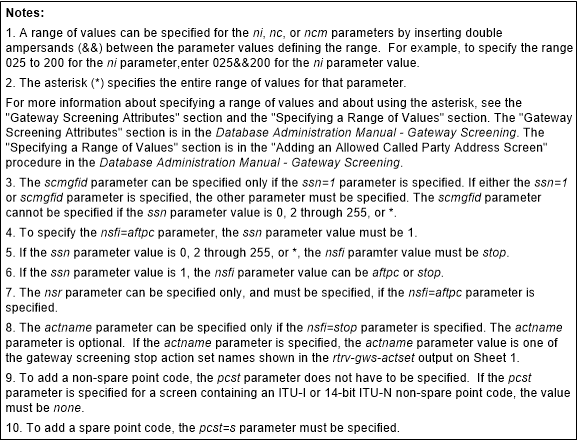 Notes:

1. A range of values can be specified for the ni, nc, or ncm parameters by inserting double ampersands (&&) between the parameter values defining the range. For example, to specify the range 025 to 200 for the ni parameter,enter 025&&200 for the ni parameter value.

2. The asterisk (*) specifies the entire range of values for that parameter.

For more information about specifying a range of values and about using the asterisk, see the "Gateway Screening Attributes" section and the "Specifying a Range of Values" section. The "Gateway Screening Attributes" section is in the Database Administration Manual - Gateway Screening. The "Specifying a Range of Values" section is in the "Adding an Allowed Called Party Address Screen" procedure in the Database Administration Manual - Gateway Screening.

3. The scmgfid parameter can be specified only if the ssn=1 parameter is specified. If either the ssn=1 or scmgfid parameter is specified, the other parameter must be specified. The scmgfid parameter cannot be specified if the ssn parameter value is 0, 2 through 255, or *.

4. To specify the nsfi=aftpc parameter, the ssn parameter value must be 1.

5. If the ssn parameter value is 0, 2 through 255, or *, the nsfi paramter value must be stop.

6. If the ssn parameter value is 1, the nsfi parameter value can be aftpc or stop.

7. The nsr parameter can be specified only, and must be specified, if the nsfi=aftpc parameter is specified.

8. The actname parameter can be specified only if the nsfi=stop parameter is specified. The actname parameter is optional. If the actname parameter is specified, the actname parameter value is one of the gateway screening stop action set names shown in the rtrv-gws-actset output on Sheet 1.

9. To add a non-spare point code, the pcst parameter does not have to be specified. If the pcst parameter is specified for a screen containing an ITU-I or 14-bit ITU-N non-spare point code, the value must be none.

10. To add a spare point code, the pcst=s parameter must be specified.